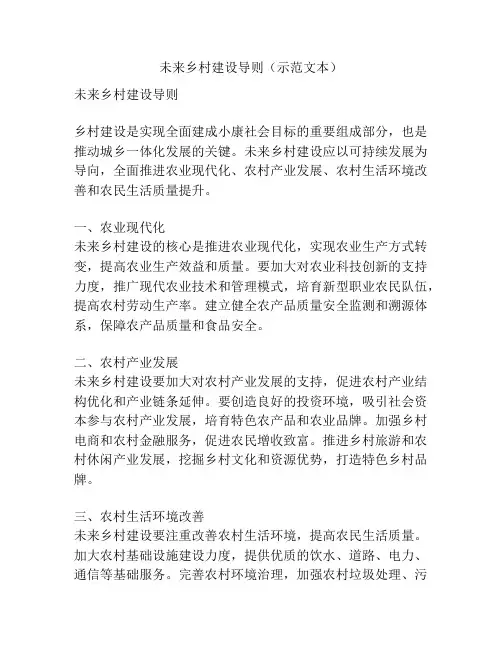 未来乡村建设导则（示范文本）

未来乡村建设导则

乡村建设是实现全面建成小康社会目标的重要组成部分，也是推动城乡一体化发展的关键。未来乡村建设应以可持续发展为导向，全面推进农业现代化、农村产业发展、农村生活环境改善和农民生活质量提升。

一、农业现代化
未来乡村建设的核心是推进农业现代化，实现农业生产方式转变，提高农业生产效益和质量。要加大对农业科技创新的支持力度，推广现代农业技术和管理模式，培育新型职业农民队伍，提高农村劳动生产率。建立健全农产品质量安全监测和溯源体系，保障农产品质量和食品安全。

二、农村产业发展
未来乡村建设要加大对农村产业发展的支持，促进农村产业结构优化和产业链条延伸。要创造良好的投资环境，吸引社会资本参与农村产业发展，培育特色农产品和农业品牌。加强乡村电商和农村金融服务，促进农民增收致富。推进乡村旅游和农村休闲产业发展，挖掘乡村文化和资源优势，打造特色乡村品牌。

三、农村生活环境改善
未来乡村建设要注重改善农村生活环境，提高农民生活质量。加大农村基础设施建设力度，提供优质的饮水、道路、电力、通信等基础服务。完善农村环境治理，加强农村垃圾处理、污